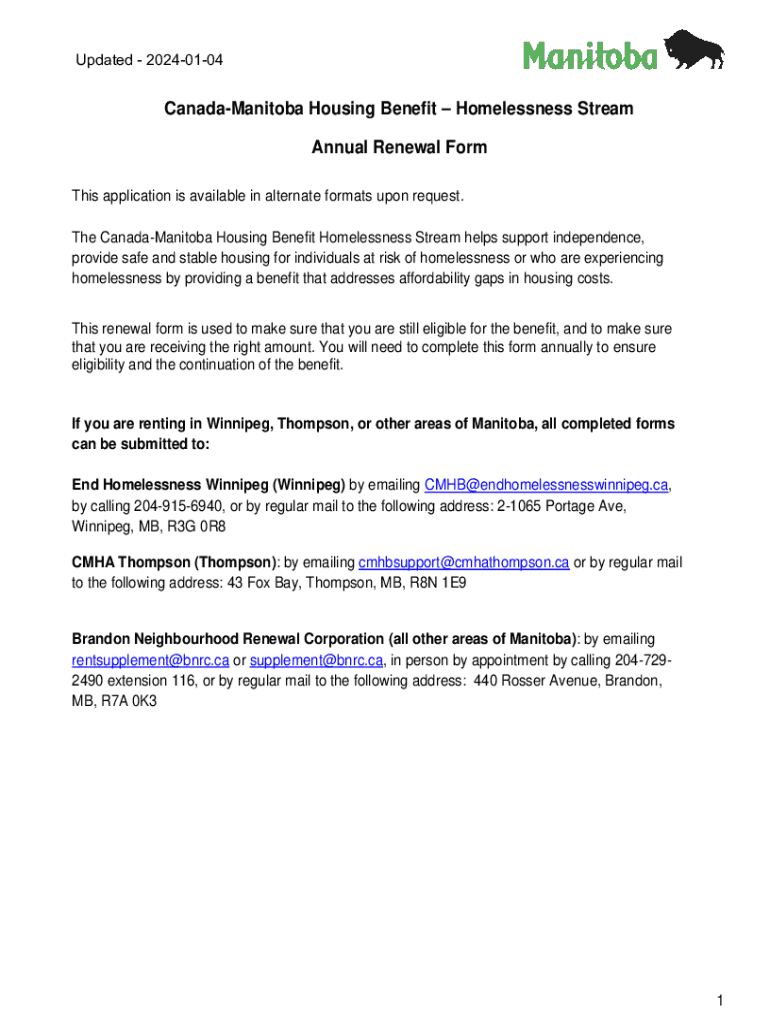 Updated - 2024-01-04

Manitoba

Canada-Manitoba Housing Benefit – Homelessness Stream

Annual Renewal Form

This application is available in alternate formats upon request.

The Canada-Manitoba Housing Benefit Homelessness Stream helps support independence, provide safe and stable housing for individuals at risk of homelessness or who are experiencing homelessness by providing a benefit that addresses affordability gaps in housing costs.

This renewal form is used to make sure that you are still eligible for the benefit, and to make sure that you are receiving the right amount. You will need to complete this form annually to ensure eligibility and the continuation of the benefit.

If you are renting in Winnipeg, Thompson, or other areas of Manitoba, all completed forms can be submitted to:

End Homelessness Winnipeg (Winnipeg) by emailing CMHB@endhomelessnesswinnipeg.ca, by calling 204-915-6940, or by regular mail to the following address: 2-1065 Portage Ave, Winnipeg, MB, R3G 0R8

CMHA Thompson (Thompson): by emailing cmhbsupport@cmhathompson.ca or by regular mail to the following address: 43 Fox Bay, Thompson, MB, R8N 1E9

Brandon Neighbourhood Renewal Corporation (all other areas of Manitoba): by emailing rentsupplement@bnrc.ca or supplement@bnrc.ca, in person by appointment by calling 204-729-2490 extension 116, or by regular mail to the following address: 440 Rosser Avenue, Brandon, MB, R7A 0K3

1